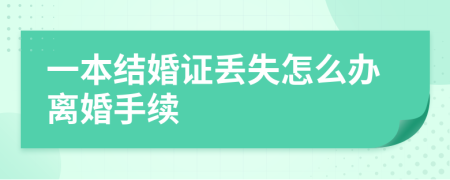 一本结婚证丢失怎么办离婚手续